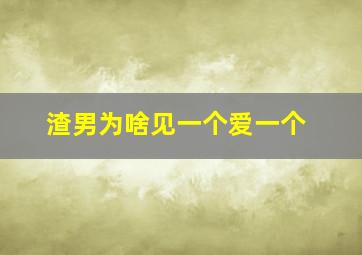 渣男为啥见一个爱一个